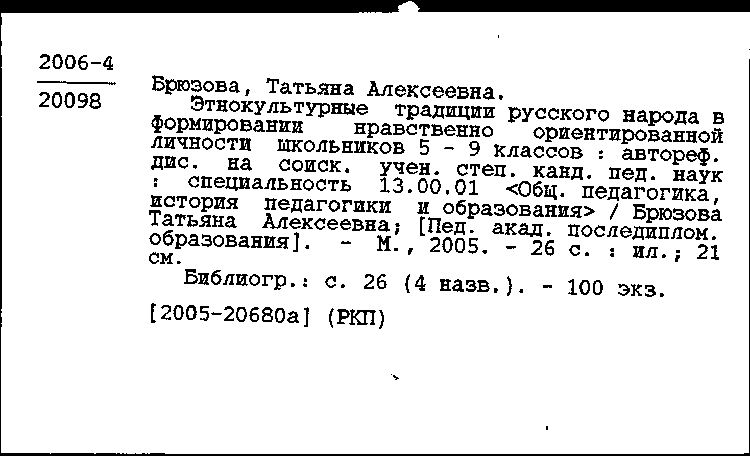 2006-4

20098

Брюзова, Татьяна Алексеевна.

Этнокультурные традиции русского народа в формировании нравственно ориентированной личности школьников 5 - 9 классов : автореф. дис. на соиск. учен. степ. канд. пед. наук : специальность 13.00.01 <Общ. педагогика, история педагогики и образования> / Брюзова Татьяна Алексеевна; [Пед. акад. последиплом. образования]. - М., 2005. - 26 с. : ил.; 21 см.

Библиогр.: с. 26 (4 назв.). - 100 экз.

[2005-20680а] (РКП)